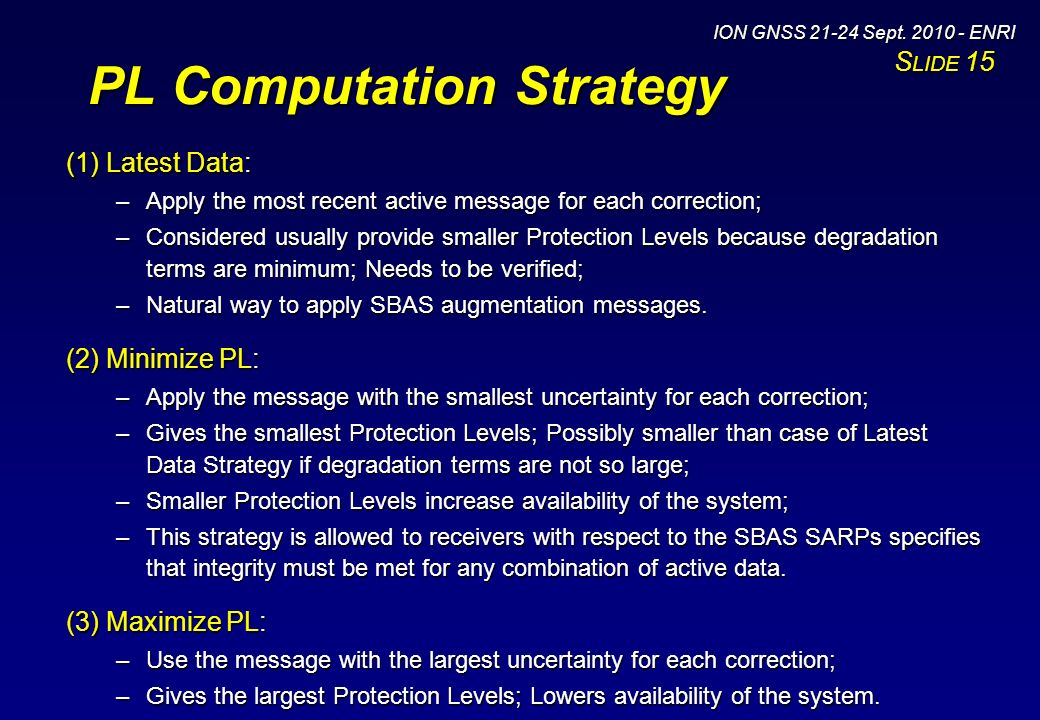 ION GNSS 21-24 Sept. 2010 - ENRI
SLIDE 15

PL Computation Strategy

(1) Latest Data:

– Apply the most recent active message for each correction;

– Considered usually provide smaller Protection Levels because degradation terms are minimum; Needs to be verified;

– Natural way to apply SBAS augmentation messages.

(2) Minimize PL:

– Apply the message with the smallest uncertainty for each correction;

– Gives the smallest Protection Levels; Possibly smaller than case of Latest Data Strategy if degradation terms are not so large;

– Smaller Protection Levels increase availability of the system;

– This strategy is allowed to receivers with respect to the SBAS SARPs specifies that integrity must be met for any combination of active data.

(3) Maximize PL:

– Use the message with the largest uncertainty for each correction;

– Gives the largest Protection Levels; Lowers availability of the system.